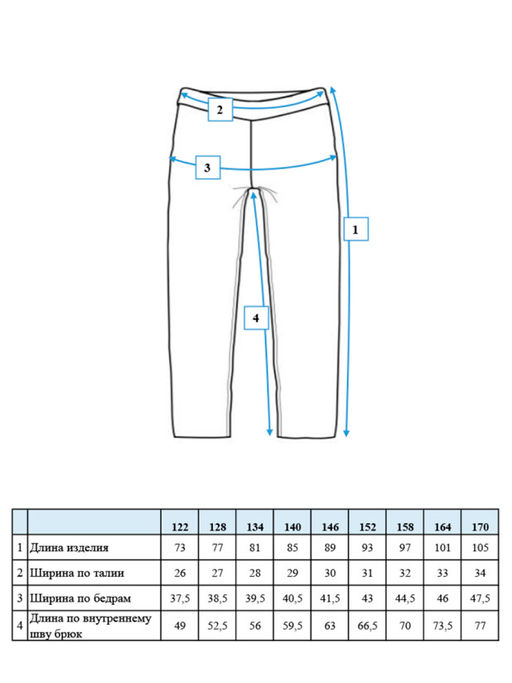 2

3

1

4

|   |   | 122 | 128 | 134 | 140 | 146 | 152 | 158 | 164 | 170 |
|---|---|---|---|---|---|---|---|---|---|---|
| 1 | Длина изделия | 73 | 77 | 81 | 85 | 89 | 93 | 97 | 101 | 105 |
| 2 | Ширина по талии | 26 | 27 | 28 | 29 | 30 | 31 | 32 | 33 | 34 |
| 3 | Ширина по бедрам | 37,5 | 38,5 | 39,5 | 40,5 | 41,5 | 43 | 44,5 | 46 | 47,5 |
| 4 | Длина по внутреннему шву брюк | 49 | 52,5 | 56 | 59,5 | 63 | 66,5 | 70 | 73,5 | 77 |